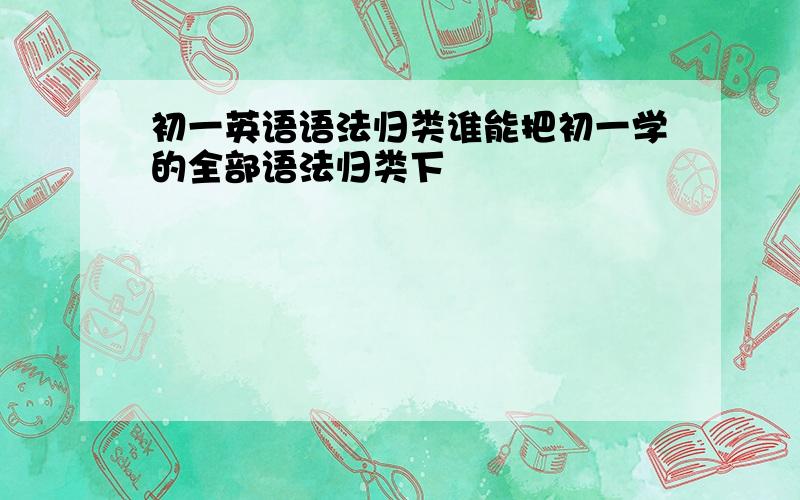 初一英语语法归类谁能把初一学的全部语法归类下

ABC

Back to School